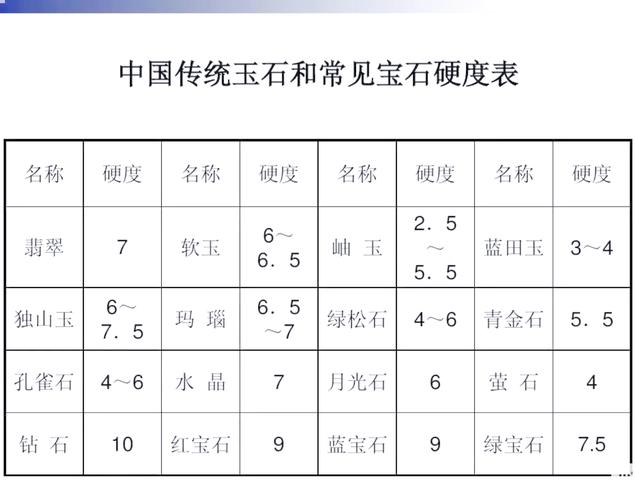 中国传统玉石和常见宝石硬度表

| 名称 | 硬度 | 名称 | 硬度 | 名称 | 硬度 | 名称 | 硬度 |
|---|---|---|---|---|---|---|---|
| 翡翠 | 7 | 软玉 | 6～6．5 | 岫 玉 | 2．5～5．5 | 蓝田玉 | 3～4 |
| 独山玉 | 6～7．5 | 玛 瑙 | 6．5～7 | 绿松石 | 4～6 | 青金石 | 5．5 |
| 孔雀石 | 4～6 | 水 晶 | 7 | 月光石 | 6 | 萤 石 | 4 |
| 钻 石 | 10 | 红宝石 | 9 | 蓝宝石 | 9 | 绿宝石 | 7.5 |